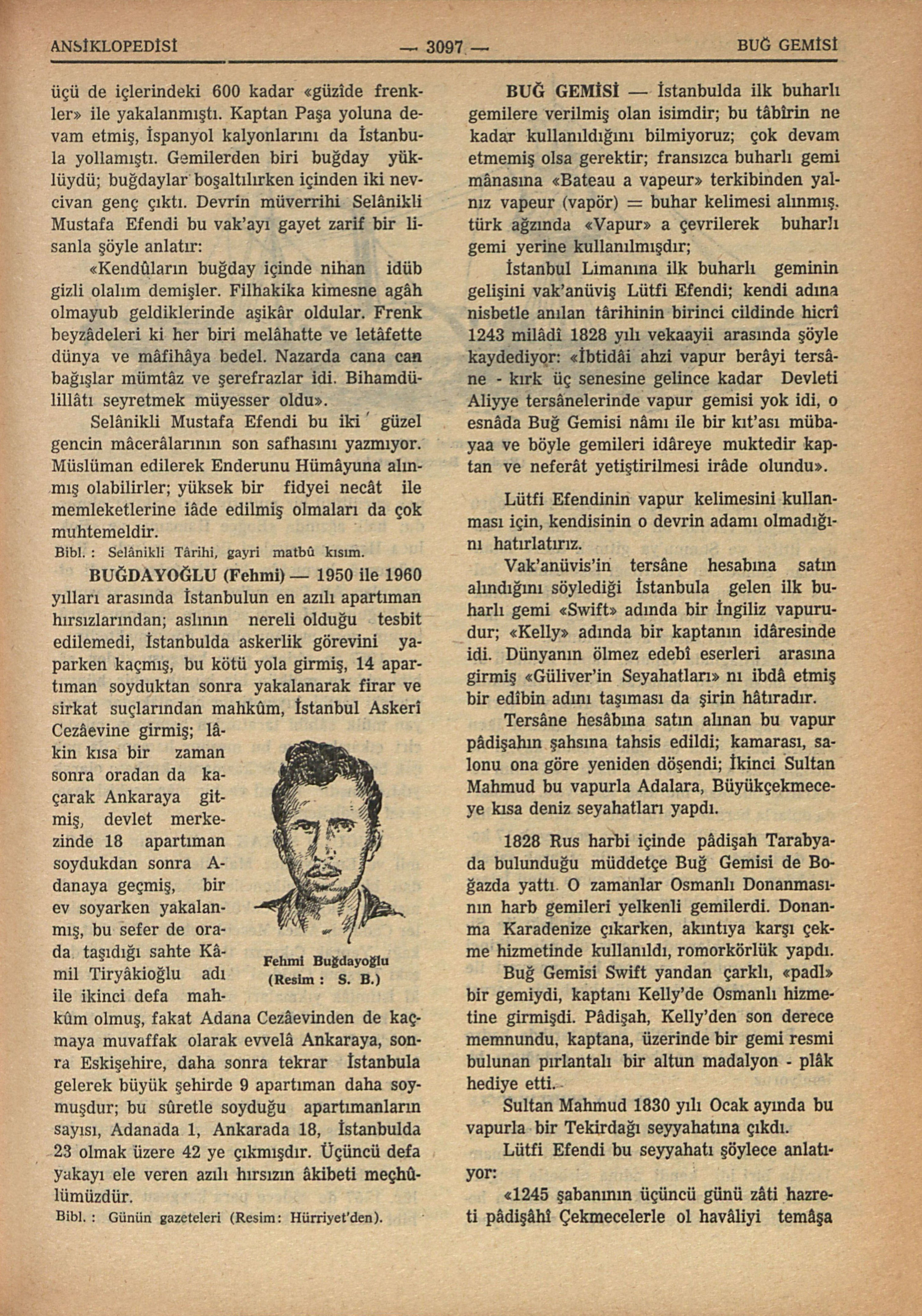 ANSİKLOPEDİSİ — 3097 — BUĞ GEMİSİ

üçü de içlerindeki 600 kadar «güzîde frenkler» ile yakalanmıştı. Kaptan Paşa yoluna devam etmiş, İspanyol kalyonlarını da İstanbula yollamıştı. Gemilerden biri buğday yüklüydü; buğdaylar boşaltılırken içinden iki nevcivan genç çıktı. Devrin müverrihi Selânikli Mustafa Efendi bu vak'ayı gayet zarif bir lisanla şöyle anlatır:

«Kendûların buğday içinde nihan idüb gizli olalım demişler. Filhakika kimesne agâh olmayub geldiklerinde aşikâr oldular. Frenk beyzâdeleri ki her biri melâhatte ve letâfette dünya ve mâfihâya bedel. Nazarda cana can bağışlar mümtâz ve şerefrazlar idi. Bihamdülillâtı seyretmek müyesser oldu».

Selânikli Mustafa Efendi bu iki güzel gencin mâcerâlarının son safhasını yazmıyor. Müslüman edilerek Enderunu Hümâyuna alınmış olabilirler; yüksek bir fidyei necât ile memleketlerine iâde edilmiş olmaları da çok muhtemeldir.

Bibl. : Selânikli Târihi, gayri matbû kısım.

BUĞDAYOĞLU (Fehmi) — 1950 ile 1960 yılları arasında İstanbulun en azılı apartıman hırsızlarından; aslının nereli olduğu tesbit edilemedi, İstanbulda askerlik görevini yaparken kaçmış, bu kötü yola girmiş, 14 apartıman soyduktan sonra yakalanarak firar ve sirkat suçlarından mahkûm, İstanbul Askerî Cezâevine girmiş; lâkin kısa bir zaman sonra oradan da kaçarak Ankaraya gitmiş, devlet merkezinde 18 apartıman soydukdan sonra Adanaya geçmiş, bir ev soyarken yakalanmış, bu sefer de orada taşıdığı sahte Kâmil Tiryâkioğlu adı ile ikinci defa mahkûm olmuş, fakat Adana Cezâevinden de kaçmaya muvaffak olarak evvelâ Ankaraya, sonra Eskişehire, daha sonra tekrar İstanbula gelerek büyük şehirde 9 apartıman daha soymuşdur; bu sûretle soyduğu apartımanların sayısı, Adanada 1, Ankarada 18, İstanbulda 23 olmak üzere 42 ye çıkmışdır. Üçüncü defa yakayı ele veren azılı hırsızın âkibeti meçhûlümüzdür.

Fehmi Buğdayoğlu
(Resim : S. B.)

Bibl. : Günün gazeteleri (Resim: Hürriyet'den).

BUĞ GEMİSİ — İstanbulda ilk buharlı gemilere verilmiş olan isimdir; bu tâbîrin ne kadar kullanıldığını bilmiyoruz; çok devam etmemiş olsa gerektir; fransızca buharlı gemi mânasına «Bateau a vapeur» terkibinden yalnız vapeur (vapör) = buhar kelimesi alınmış, türk ağzında «Vapur» a çevrilerek buharlı gemi yerine kullanılmışdır;

İstanbul Limanına ilk buharlı geminin gelişini vak'anüviş Lütfi Efendi; kendi adına nisbetle anılan târihinin birinci cildinde hicrî 1243 milâdî 1828 yılı vekaayii arasında şöyle kaydediyor: «İbtidâi ahzi vapur berâyi tersâne - kırk üç senesine gelince kadar Devleti Aliyye tersânelerinde vapur gemisi yok idi, o esnâda Buğ Gemisi nâmı ile bir kıt'ası mübayaa ve böyle gemileri idâreye muktedir kaptan ve neferât yetiştirilmesi irâde olundu».

Lütfi Efendinin vapur kelimesini kullanması için, kendisinin o devrin adamı olmadığını hatırlatırız.

Vak'anüvis'in tersâne hesabına satın alındığını söylediği İstanbula gelen ilk buharlı gemi «Swift» adında bir İngiliz vapurudur; «Kelly» adında bir kaptanın idâresinde idi. Dünyanın ölmez edebî eserleri arasına girmiş «Güliver'in Seyahatları» nı ibdâ etmiş bir edîbin adını taşıması da şirin hâtıradır.

Tersâne hesâbına satın alınan bu vapur pâdişahın şahsına tahsis edildi; kamarası, salonu ona göre yeniden döşendi; İkinci Sultan Mahmud bu vapurla Adalara, Büyükçekmeceye kısa deniz seyahatları yapdı.

1828 Rus harbi içinde pâdişah Tarabyada bulunduğu müddetçe Buğ Gemisi de Boğazda yattı. O zamanlar Osmanlı Donanmasının harb gemileri yelkenli gemilerdi. Donanma Karadenize çıkarken, akıntıya karşı çekme hizmetinde kullanıldı, romorkörlük yapdı.

Buğ Gemisi Swift yandan çarklı, «padl» bir gemiydi, kaptanı Kelly'de Osmanlı hizmetine girmişdi. Pâdişah, Kelly'den son derece memnundu, kaptana, üzerinde bir gemi resmi bulunan pırlantalı bir altun madalyon - plâk hediye etti.

Sultan Mahmud 1830 yılı Ocak ayında bu vapurla bir Tekirdağı seyyahatına çıkdı.

Lütfi Efendi bu seyyahatı şöylece anlatıyor:

«1245 şabanının üçüncü günü zâti hazreti pâdişâhî Çekmecelerle ol havâliyi temâşa